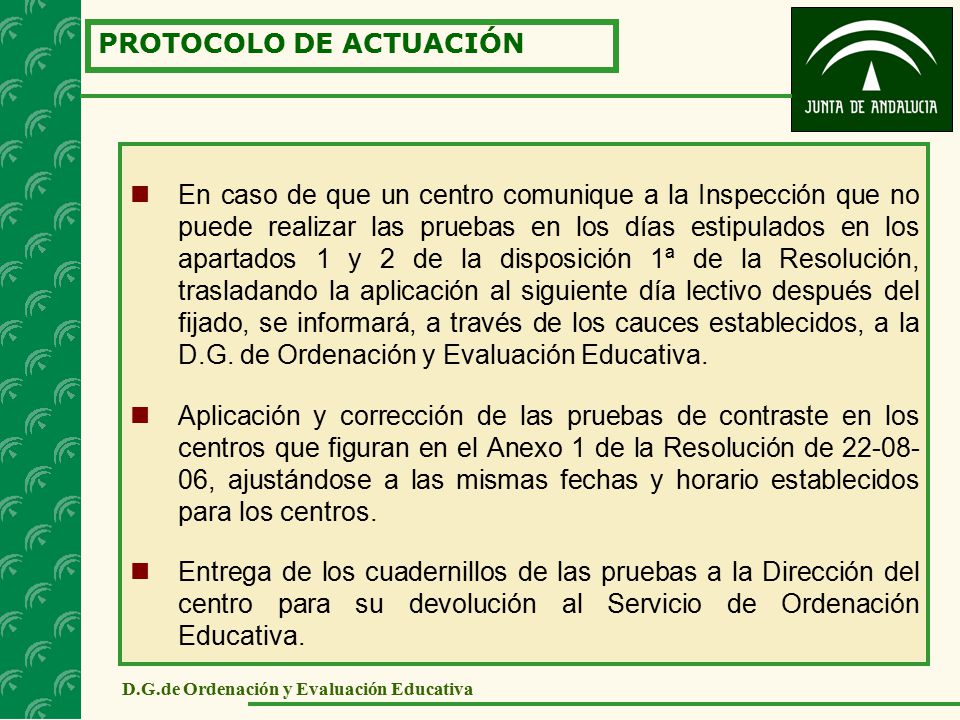 PROTOCOLO DE ACTUACIÓN

JUNTA DE ANDALUCIA

En caso de que un centro comunique a la Inspección que no puede realizar las pruebas en los días estipulados en los apartados 1 y 2 de la disposición 1ª de la Resolución, trasladando la aplicación al siguiente día lectivo después del fijado, se informará, a través de los cauces establecidos, a la D.G. de Ordenación y Evaluación Educativa.

Aplicación y corrección de las pruebas de contraste en los centros que figuran en el Anexo 1 de la Resolución de 22-08-06, ajustándose a las mismas fechas y horario establecidos para los centros.

Entrega de los cuadernillos de las pruebas a la Dirección del centro para su devolución al Servicio de Ordenación Educativa.

D.G.de Ordenación y Evaluación Educativa